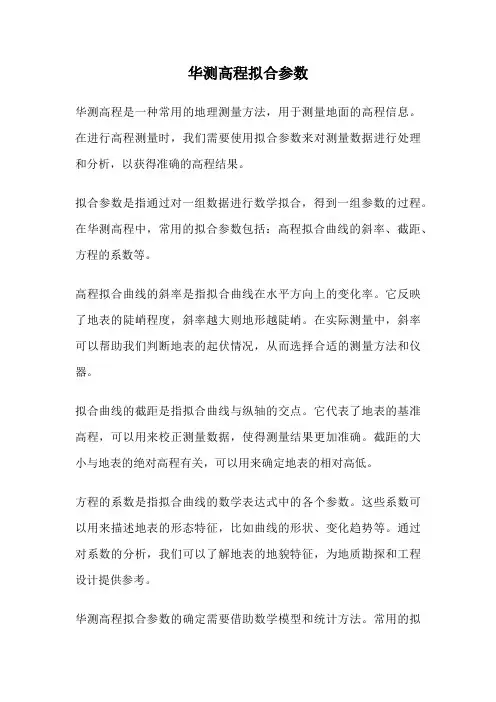 华测高程拟合参数

华测高程是一种常用的地理测量方法，用于测量地面的高程信息。在进行高程测量时，我们需要使用拟合参数来对测量数据进行处理和分析，以获得准确的高程结果。

拟合参数是指通过对一组数据进行数学拟合，得到一组参数的过程。在华测高程中，常用的拟合参数包括：高程拟合曲线的斜率、截距、方程的系数等。

高程拟合曲线的斜率是指拟合曲线在水平方向上的变化率。它反映了地表的陡峭程度，斜率越大则地形越陡峭。在实际测量中，斜率可以帮助我们判断地表的起伏情况，从而选择合适的测量方法和仪器。

拟合曲线的截距是指拟合曲线与纵轴的交点。它代表了地表的基准高程，可以用来校正测量数据，使得测量结果更加准确。截距的大小与地表的绝对高程有关，可以用来确定地表的相对高低。

方程的系数是指拟合曲线的数学表达式中的各个参数。这些系数可以用来描述地表的形态特征，比如曲线的形状、变化趋势等。通过对系数的分析，我们可以了解地表的地貌特征，为地质勘探和工程设计提供参考。

华测高程拟合参数的确定需要借助数学模型和统计方法。常用的拟